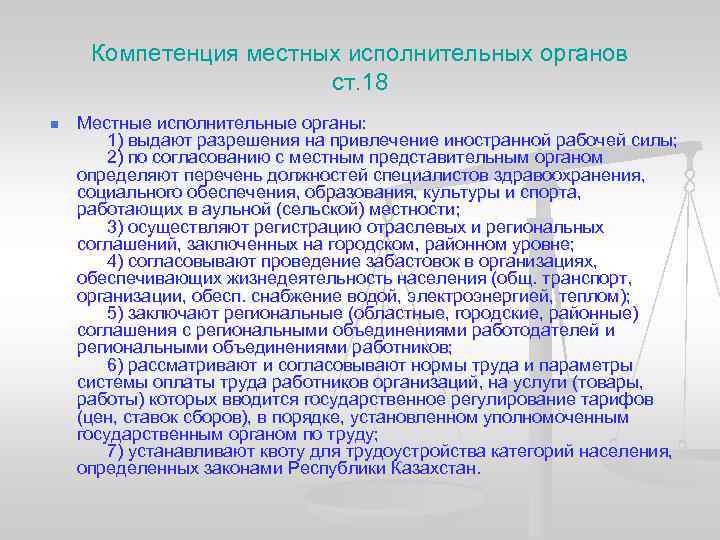 Компетенция местных исполнительных органов ст.18

Местные исполнительные органы:
1) выдают разрешения на привлечение иностранной рабочей силы;
2) по согласованию с местным представительным органом определяют перечень должностей специалистов здравоохранения, социального обеспечения, образования, культуры и спорта, работающих в аульной (сельской) местности;
3) осуществляют регистрацию отраслевых и региональных соглашений, заключенных на городском, районном уровне;
4) согласовывают проведение забастовок в организациях, обеспечивающих жизнедеятельность населения (общ. транспорт, организации, обесп. снабжение водой, электроэнергией, теплом);
5) заключают региональные (областные, городские, районные) соглашения с региональными объединениями работодателей и региональными объединениями работников;
6) рассматривают и согласовывают нормы труда и параметры системы оплаты труда работников организаций, на услуги (товары, работы) которых вводится государственное регулирование тарифов (цен, ставок сборов), в порядке, установленном уполномоченным государственным органом по труду;
7) устанавливают квоту для трудоустройства категорий населения, определенных законами Республики Казахстан.